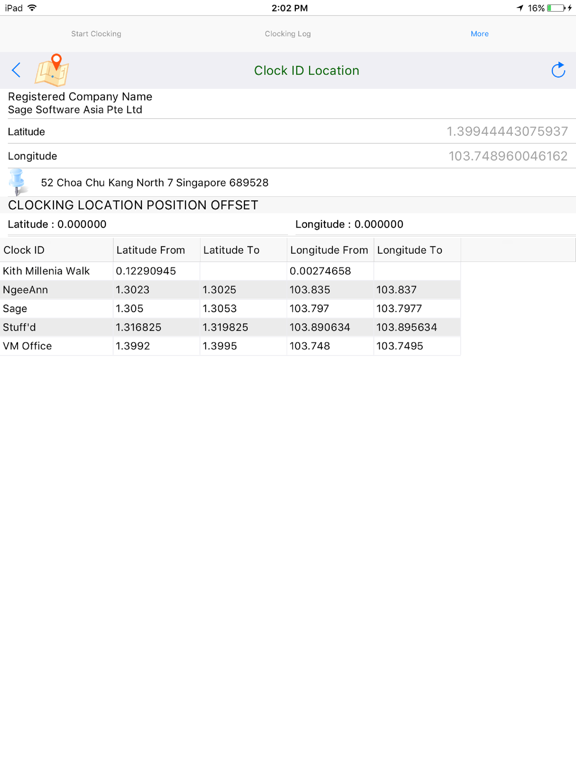 iPad 2:02 PM 16%

Start Clocking Clocking Log More

Clock ID Location

Registered Company Name
Sage Software Asia Pte Ltd

Latitude 1.39944443075937

Longitude 103.748960046162

52 Choa Chu Kang North 7 Singapore 689528

CLOCKING LOCATION POSITION OFFSET

Latitude : 0.000000 Longitude : 0.000000

| Clock ID | Latitude From | Latitude To | Longitude From | Longitude To |
|---|---|---|---|---|
| Kith Millenia Walk | 0.12290945 | | 0.00274658 | |
| NgeeAnn | 1.3023 | 1.3025 | 103.835 | 103.837 |
| Sage | 1.305 | 1.3053 | 103.797 | 103.7977 |
| Stuff'd | 1.316825 | 1.319825 | 103.890634 | 103.895634 |
| VM Office | 1.3992 | 1.3995 | 103.748 | 103.7495 |